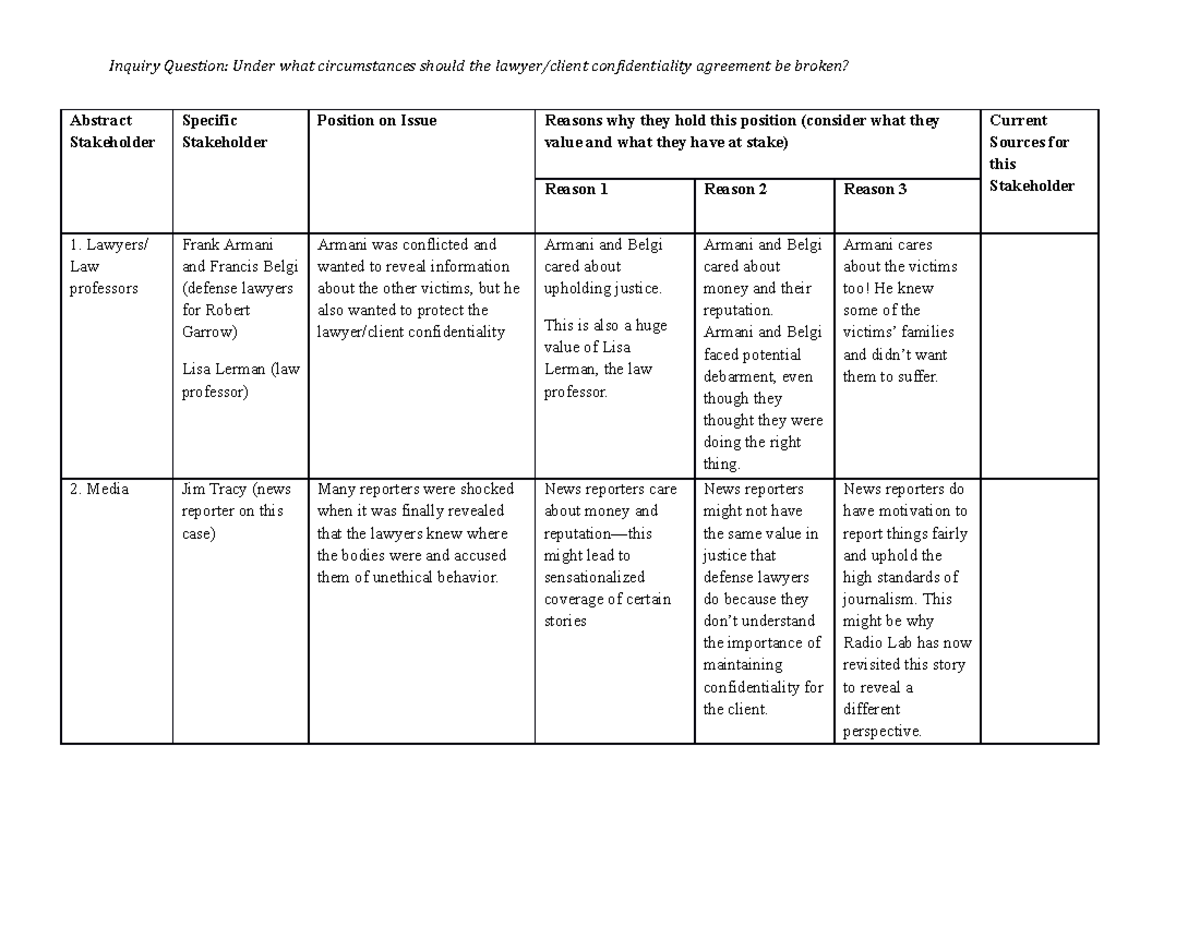 Inquiry Question: Under what circumstances should the lawyer/client confidentiality agreement be broken?

| Abstract Stakeholder | Specific Stakeholder | Position on Issue | Reasons why they hold this position (consider what they value and what they have at stake) | | | Current Sources for this Stakeholder |
|---|---|---|---|---|---|---|
| | | | Reason 1 | Reason 2 | Reason 3 | |
| 1. Lawyers/ Law professors | Frank Armani and Francis Belgi (defense lawyers for Robert Garrow) Lisa Lerman (law professor) | Armani was conflicted and wanted to reveal information about the other victims, but he also wanted to protect the lawyer/client confidentiality | Armani and Belgi cared about upholding justice. This is also a huge value of Lisa Lerman, the law professor. | Armani and Belgi cared about money and their reputation. Armani and Belgi faced potential debarment, even though they thought they were doing the right thing. | Armani cares about the victims too! He knew some of the victims' families and didn't want them to suffer. | |
| 2. Media | Jim Tracy (news reporter on this case) | Many reporters were shocked when it was finally revealed that the lawyers knew where the bodies were and accused them of unethical behavior. | News reporters care about money and reputation—this might lead to sensationalized coverage of certain stories | News reporters might not have the same value in justice that defense lawyers do because they don't understand the importance of maintaining confidentiality for the client. | News reporters do have motivation to report things fairly and uphold the high standards of journalism. This might be why Radio Lab has now revisited this story to reveal a different perspective. | |